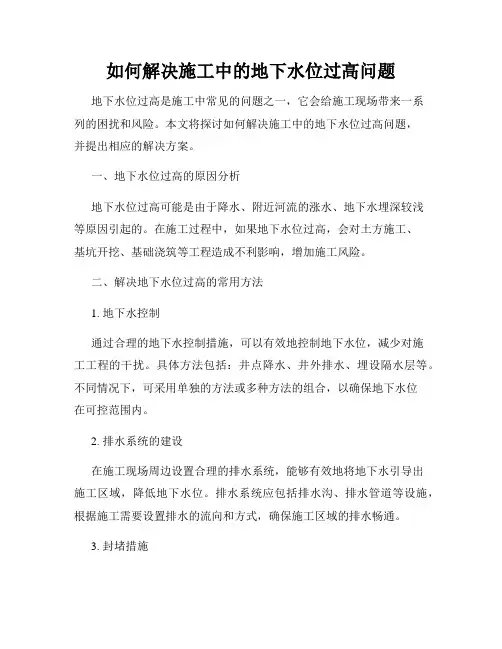 如何解决施工中的地下水位过高问题

地下水位过高是施工中常见的问题之一，它会给施工现场带来一系列的困扰和风险。本文将探讨如何解决施工中的地下水位过高问题，并提出相应的解决方案。

一、地下水位过高的原因分析

地下水位过高可能是由于降水、附近河流的涨水、地下水埋深较浅等原因引起的。在施工过程中，如果地下水位过高，会对土方施工、基坑开挖、基础浇筑等工程造成不利影响，增加施工风险。

二、解决地下水位过高的常用方法

1. 地下水控制

通过合理的地下水控制措施，可以有效地控制地下水位，减少对施工工程的干扰。具体方法包括：井点降水、井外排水、埋设隔水层等。不同情况下，可采用单独的方法或多种方法的组合，以确保地下水位在可控范围内。

2. 排水系统的建设

在施工现场周边设置合理的排水系统，能够有效地将地下水引导出施工区域，降低地下水位。排水系统应包括排水沟、排水管道等设施，根据施工需要设置排水的流向和方式，确保施工区域的排水畅通。

3. 封堵措施